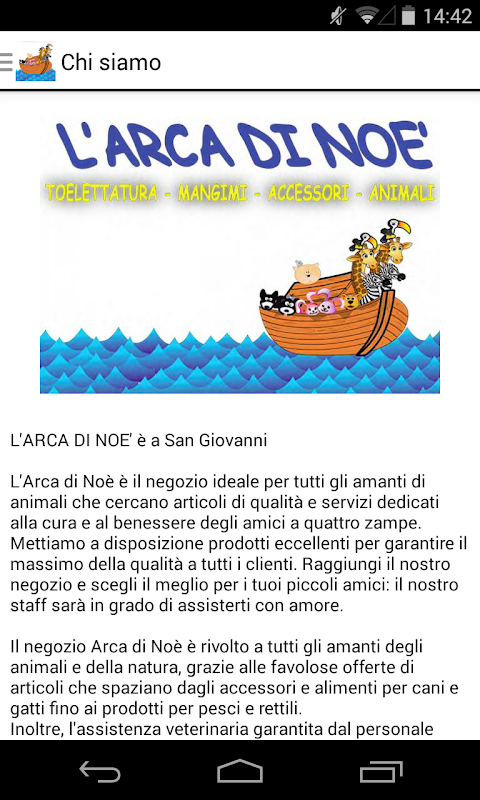 14:42

Chi siamo

L'ARCA DI NOE'

TOELETTATURA - MANGIMI - ACCESSORI - ANIMALI

L'ARCA DI NOE' è a San Giovanni

L'Arca di Noè è il negozio ideale per tutti gli amanti di animali che cercano articoli di qualità e servizi dedicati alla cura e al benessere degli amici a quattro zampe. Mettiamo a disposizione prodotti eccellenti per garantire il massimo della qualità a tutti i clienti. Raggiungi il nostro negozio e scegli il meglio per i tuoi piccoli amici: il nostro staff sarà in grado di assisterti con amore.

Il negozio Arca di Noè è rivolto a tutti gli amanti degli animali e della natura, grazie alle favolose offerte di articoli che spaziano dagli accessori e alimenti per cani e gatti fino ai prodotti per pesci e rettili.
Inoltre, l'assistenza veterinaria garantita dal personale